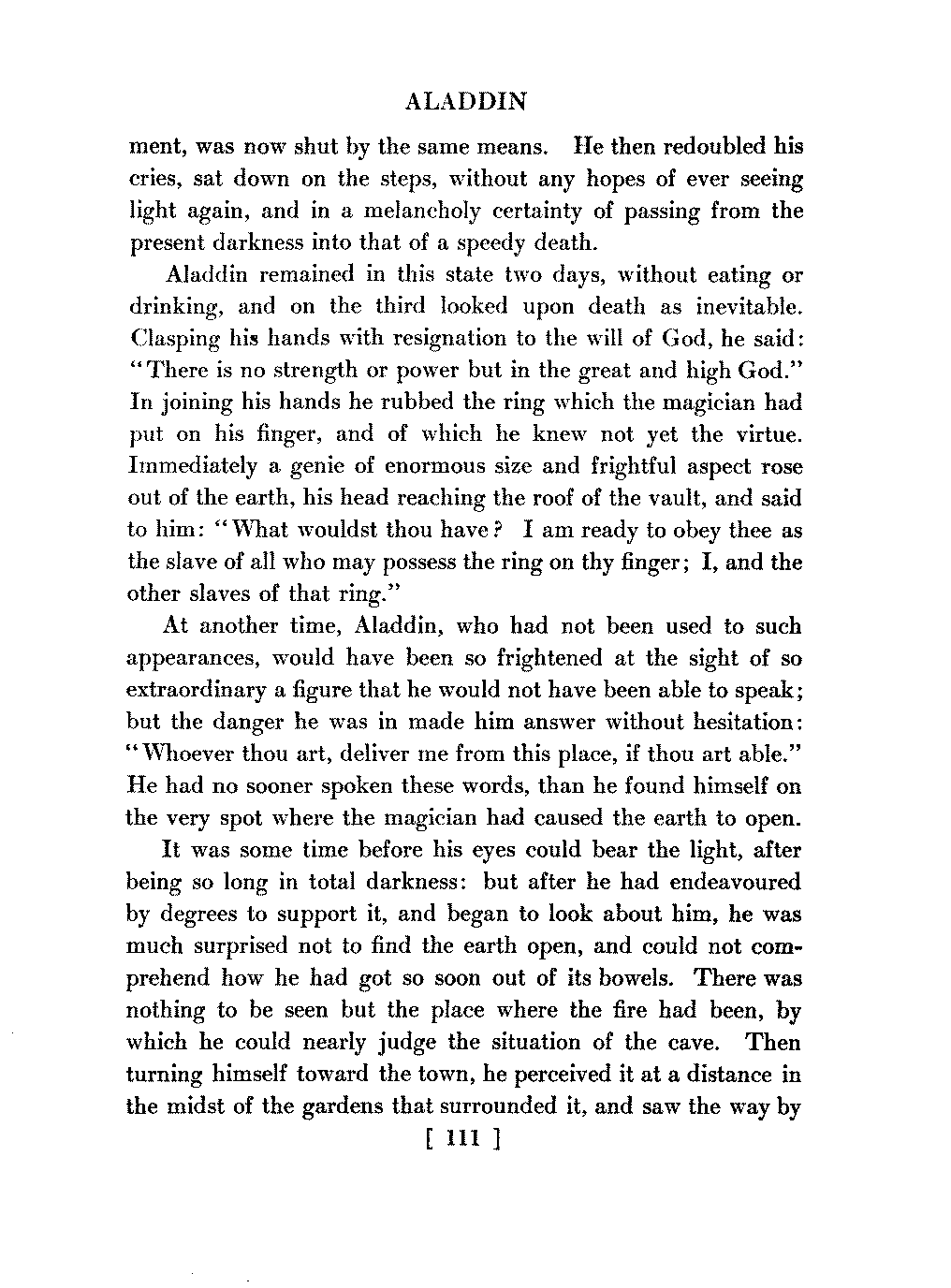 ALADDIN

ment, was now shut by the same means. He then redoubled his cries, sat down on the steps, without any hopes of ever seeing light again, and in a melancholy certainty of passing from the present darkness into that of a speedy death.

Aladdin remained in this state two days, without eating or drinking, and on the third looked upon death as inevitable. Clasping his hands with resignation to the will of God, he said: "There is no strength or power but in the great and high God." In joining his hands he rubbed the ring which the magician had put on his finger, and of which he knew not yet the virtue. Immediately a genie of enormous size and frightful aspect rose out of the earth, his head reaching the roof of the vault, and said to him: "What wouldst thou have? I am ready to obey thee as the slave of all who may possess the ring on thy finger; I, and the other slaves of that ring."

At another time, Aladdin, who had not been used to such appearances, would have been so frightened at the sight of so extraordinary a figure that he would not have been able to speak; but the danger he was in made him answer without hesitation: "Whoever thou art, deliver me from this place, if thou art able." He had no sooner spoken these words, than he found himself on the very spot where the magician had caused the earth to open.

It was some time before his eyes could bear the light, after being so long in total darkness: but after he had endeavoured by degrees to support it, and began to look about him, he was much surprised not to find the earth open, and could not comprehend how he had got so soon out of its bowels. There was nothing to be seen but the place where the fire had been, by which he could nearly judge the situation of the cave. Then turning himself toward the town, he perceived it at a distance in the midst of the gardens that surrounded it, and saw the way by

[ 111 ]